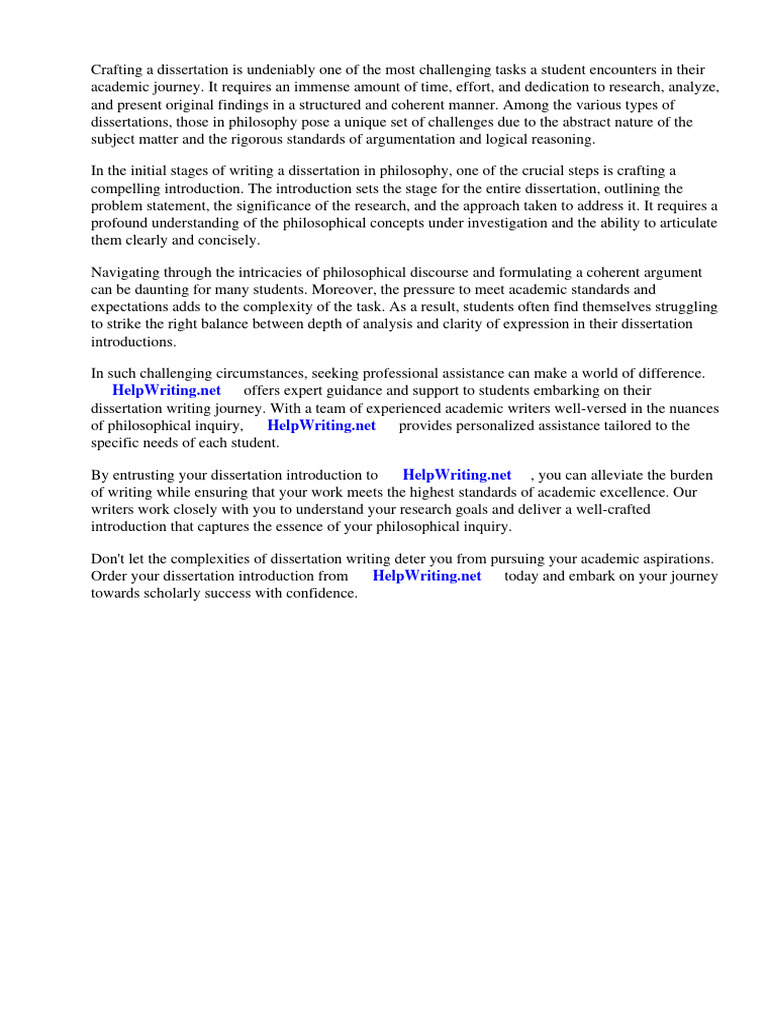 Crafting a dissertation is undeniably one of the most challenging tasks a student encounters in their academic journey. It requires an immense amount of time, effort, and dedication to research, analyze, and present original findings in a structured and coherent manner. Among the various types of dissertations, those in philosophy pose a unique set of challenges due to the abstract nature of the subject matter and the rigorous standards of argumentation and logical reasoning.

In the initial stages of writing a dissertation in philosophy, one of the crucial steps is crafting a compelling introduction. The introduction sets the stage for the entire dissertation, outlining the problem statement, the significance of the research, and the approach taken to address it. It requires a profound understanding of the philosophical concepts under investigation and the ability to articulate them clearly and concisely.

Navigating through the intricacies of philosophical discourse and formulating a coherent argument can be daunting for many students. Moreover, the pressure to meet academic standards and expectations adds to the complexity of the task. As a result, students often find themselves struggling to strike the right balance between depth of analysis and clarity of expression in their dissertation introductions.

In such challenging circumstances, seeking professional assistance can make a world of difference. HelpWriting.net offers expert guidance and support to students embarking on their dissertation writing journey. With a team of experienced academic writers well-versed in the nuances of philosophical inquiry, HelpWriting.net provides personalized assistance tailored to the specific needs of each student.

By entrusting your dissertation introduction to HelpWriting.net , you can alleviate the burden of writing while ensuring that your work meets the highest standards of academic excellence. Our writers work closely with you to understand your research goals and deliver a well-crafted introduction that captures the essence of your philosophical inquiry.

Don't let the complexities of dissertation writing deter you from pursuing your academic aspirations. Order your dissertation introduction from HelpWriting.net today and embark on your journey towards scholarly success with confidence.